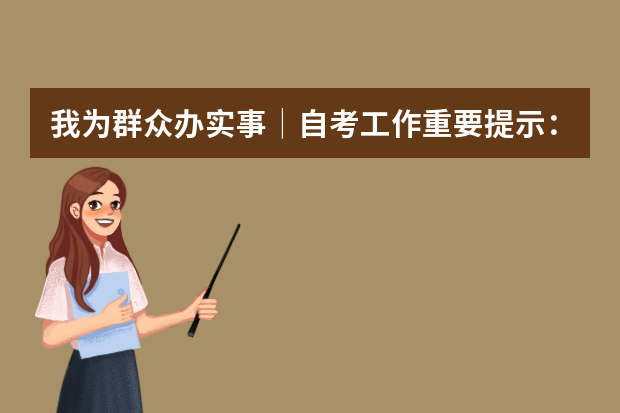 我为群众办实事｜自考工作重要提示：